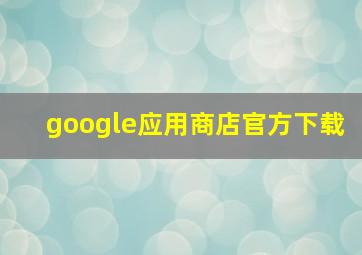 google应用商店官方下载